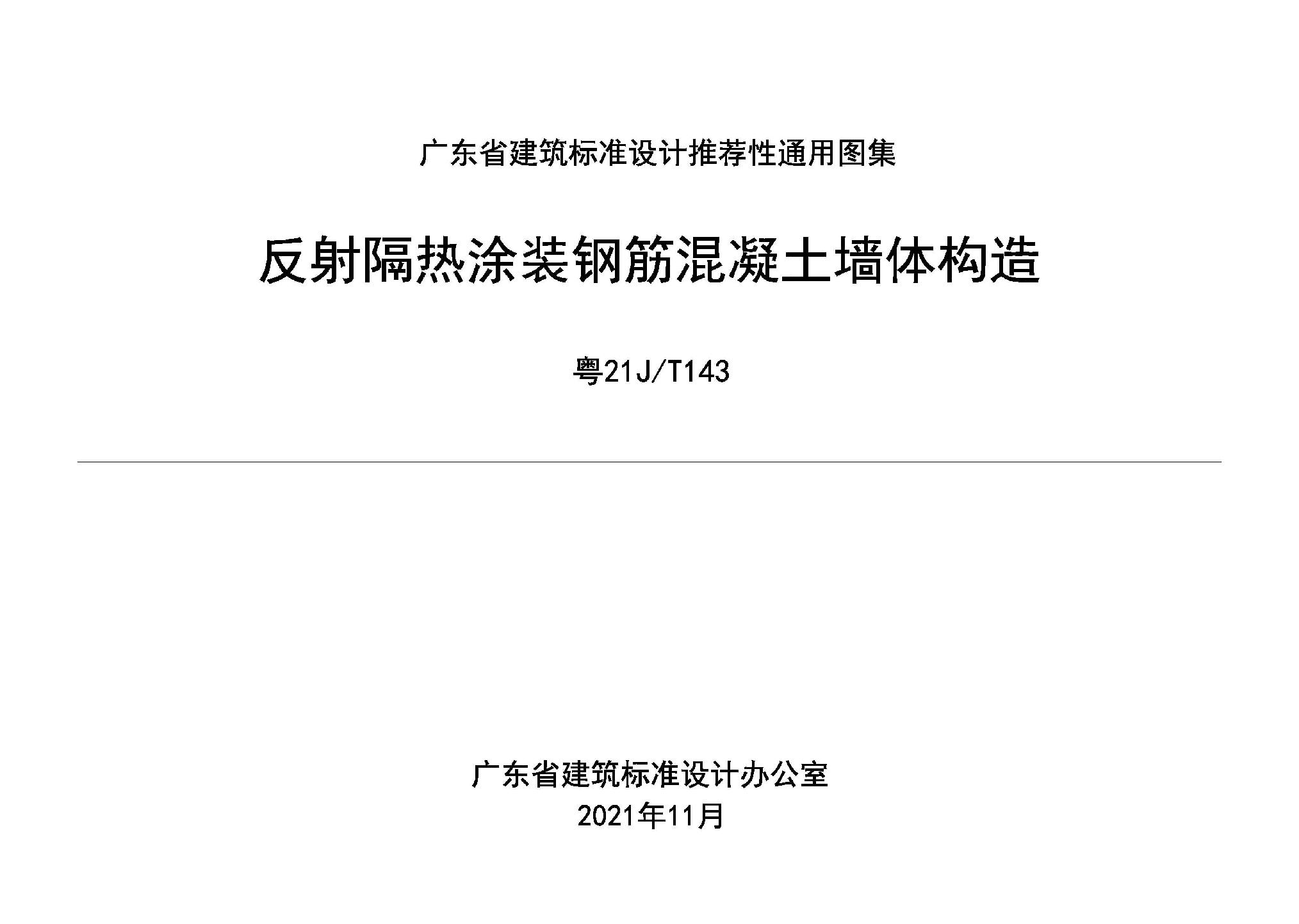 广东省建筑标准设计推荐性通用图集

反射隔热涂装钢筋混凝土墙体构造

粤21J/T143

广东省建筑标准设计办公室
2021年11月